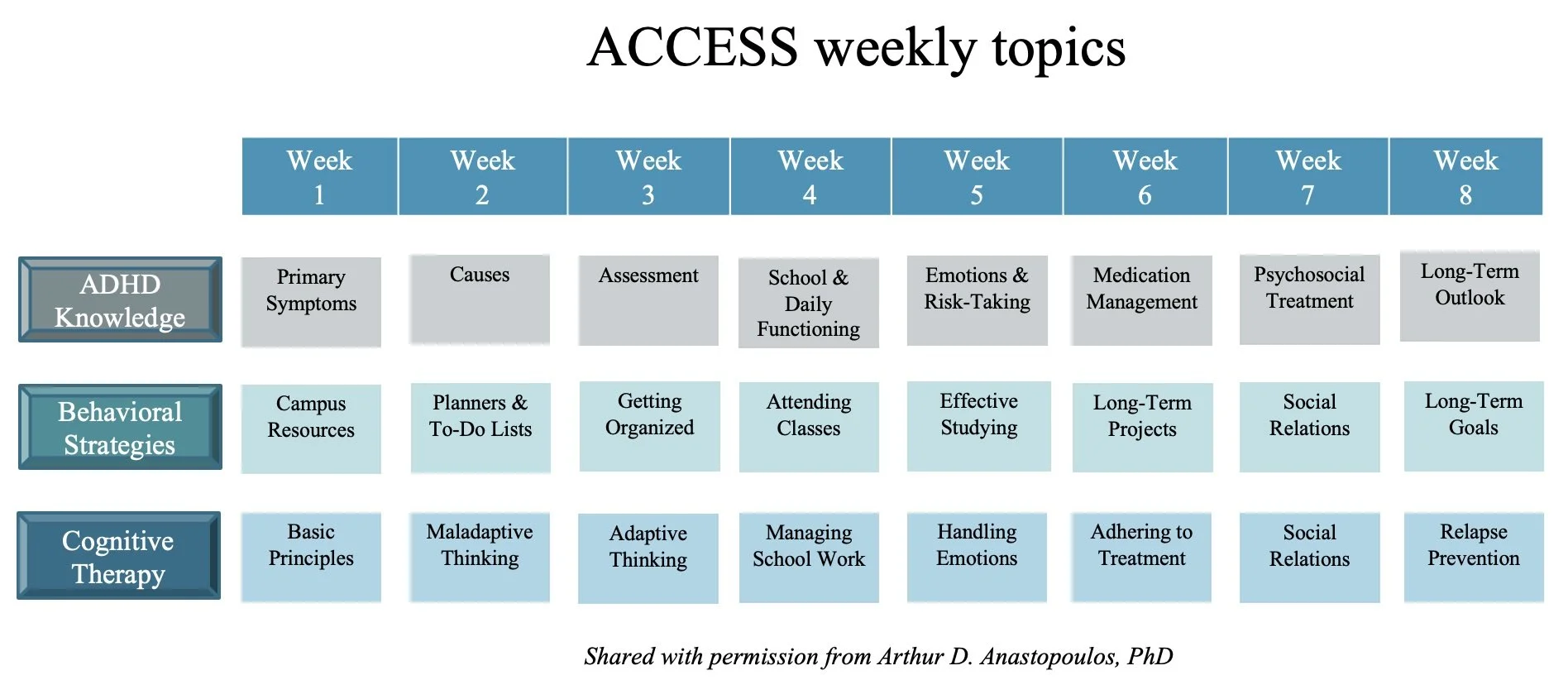 ACCESS weekly topics

| | Week 1 | Week 2 | Week 3 | Week 4 | Week 5 | Week 6 | Week 7 | Week 8 |
|---|---|---|---|---|---|---|---|---|
| ADHD Knowledge | Primary Symptoms | Causes | Assessment | School & Daily Functioning | Emotions & Risk-Taking | Medication Management | Psychosocial Treatment | Long-Term Outlook |
| Behavioral Strategies | Campus Resources | Planners & To-Do Lists | Getting Organized | Attending Classes | Effective Studying | Long-Term Projects | Social Relations | Long-Term Goals |
| Cognitive Therapy | Basic Principles | Maladaptive Thinking | Adaptive Thinking | Managing School Work | Handling Emotions | Adhering to Treatment | Social Relations | Relapse Prevention |

Shared with permission from Arthur D. Anastopoulos, PhD